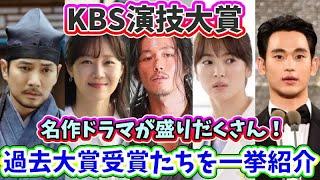 KBS演技大賞

名作ドラマが盛りだくさん！

過去大賞受賞たちを一挙紹介